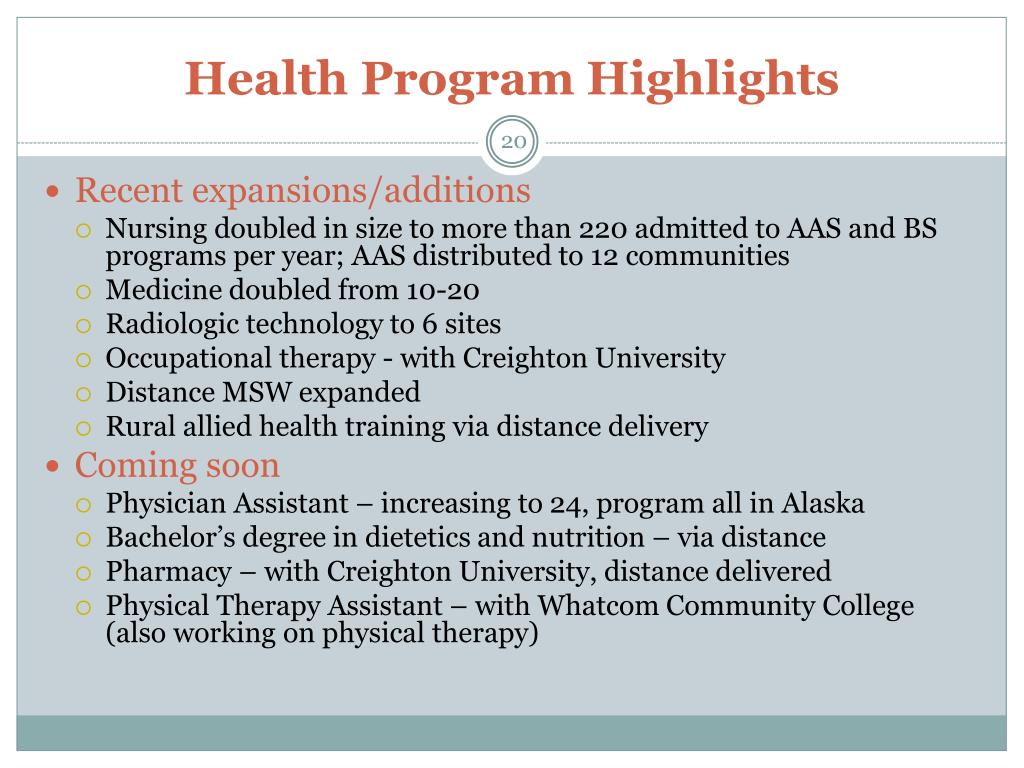 Health Program Highlights

20

- Recent expansions/additions
  - Nursing doubled in size to more than 220 admitted to AAS and BS programs per year; AAS distributed to 12 communities
  - Medicine doubled from 10-20
  - Radiologic technology to 6 sites
  - Occupational therapy - with Creighton University
  - Distance MSW expanded
  - Rural allied health training via distance delivery
- Coming soon
  - Physician Assistant – increasing to 24, program all in Alaska
  - Bachelor's degree in dietetics and nutrition – via distance
  - Pharmacy – with Creighton University, distance delivered
  - Physical Therapy Assistant – with Whatcom Community College (also working on physical therapy)